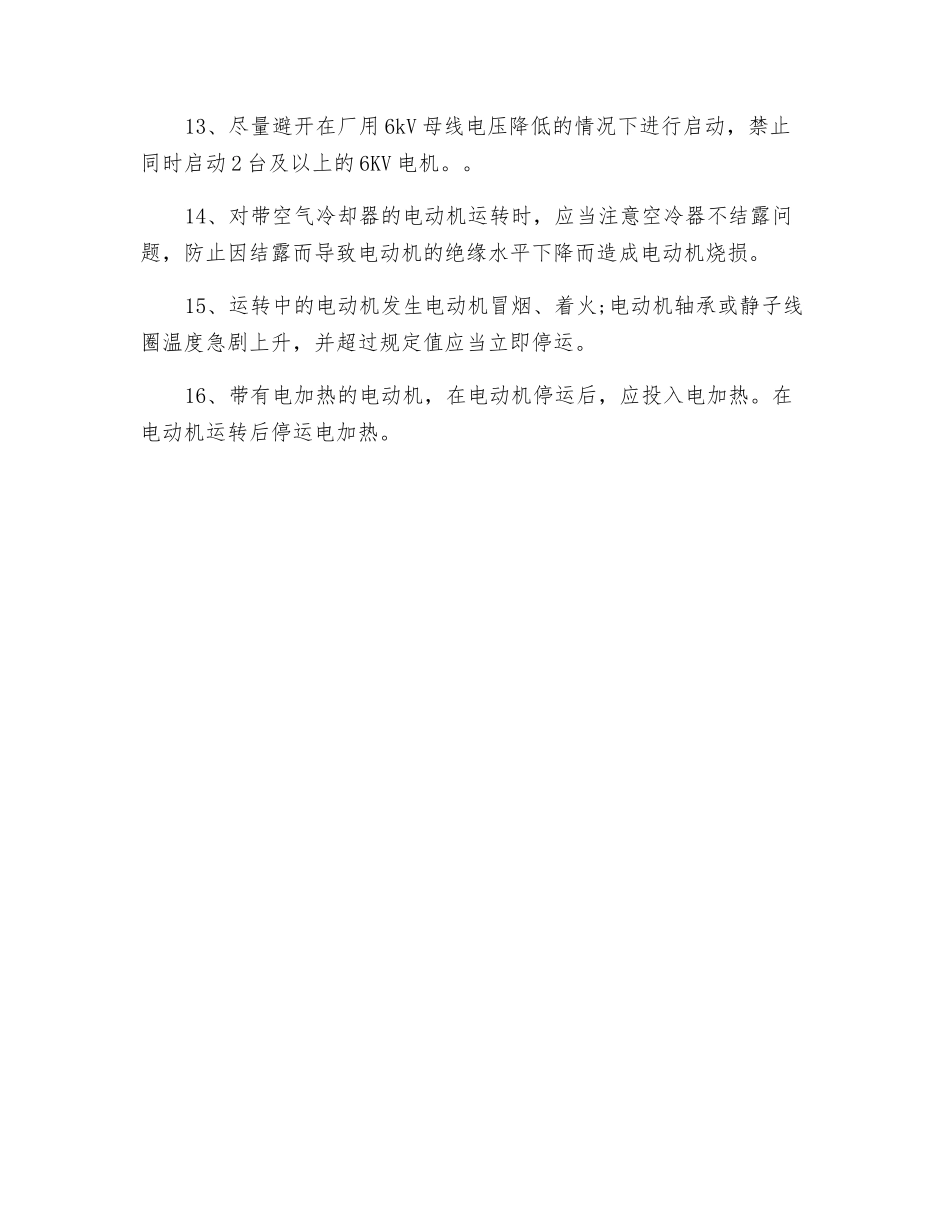 13、尽量避开在厂用6kV母线电压降低的情况下进行启动，禁止同时启动2台及以上的6KV电机。。

14、对带空气冷却器的电动机运转时，应当注意空冷器不结露问题，防止因结露而导致电动机的绝缘水平下降而造成电动机烧损。

15、运转中的电动机发生电动机冒烟、着火;电动机轴承或静子线圈温度急剧上升，并超过规定值应当立即停运。

16、带有电加热的电动机，在电动机停运后，应投入电加热。在电动机运转后停运电加热。